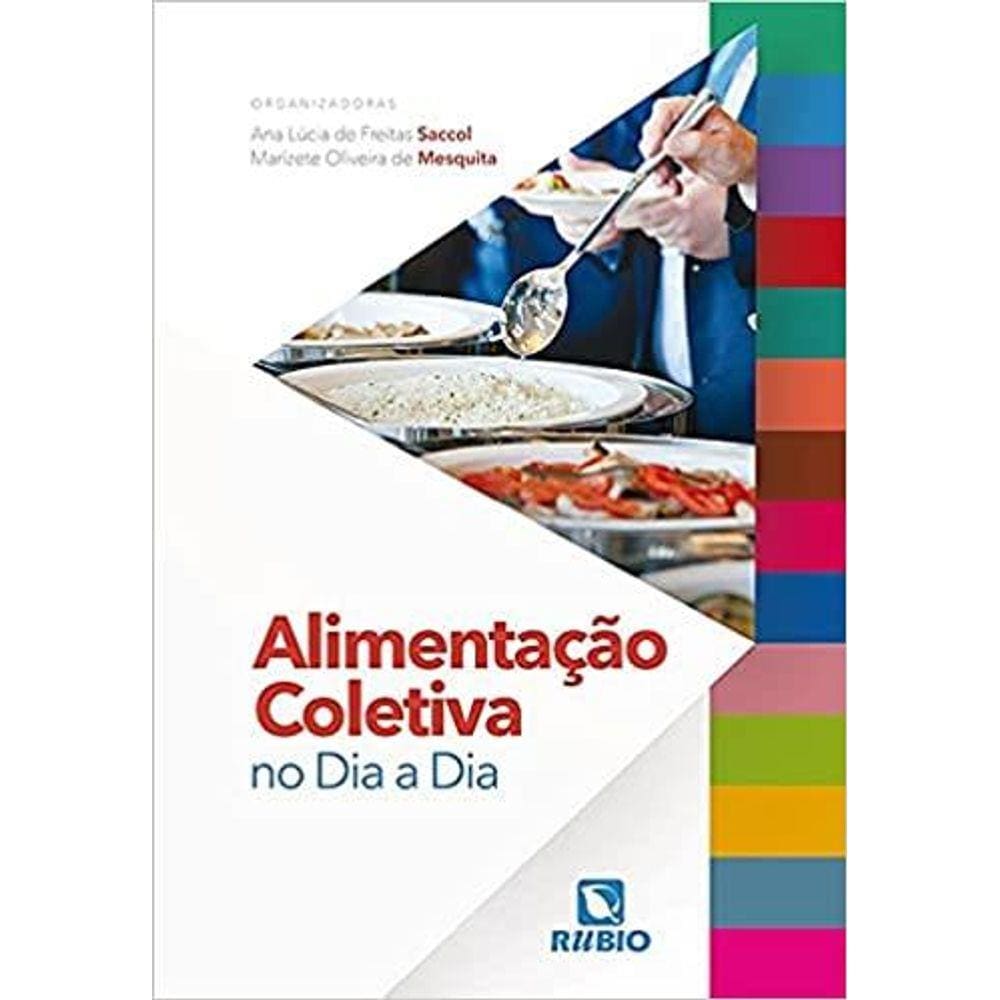 ORGANIZADORAS
Ana Lúcia de Freitas Saccol
Marizete Oliveira de Mesquita

Alimentação Coletiva
no Dia a Dia

RUBIO